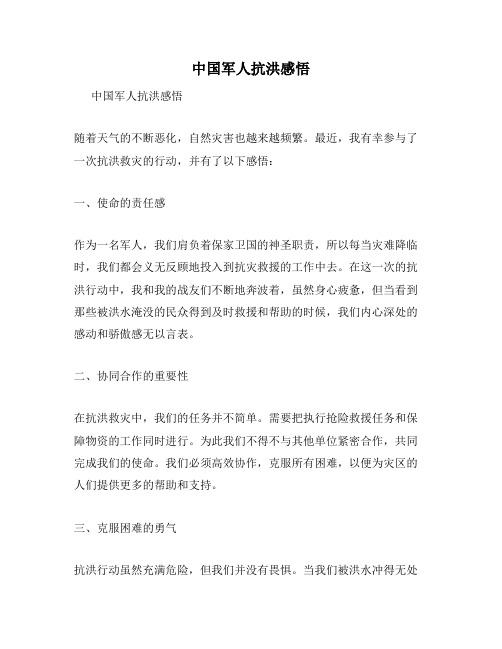 中国军人抗洪感悟

中国军人抗洪感悟

随着天气的不断恶化，自然灾害也越来越频繁。最近，我有幸参与了一次抗洪救灾的行动，并有了以下感悟：

一、使命的责任感

作为一名军人，我们肩负着保家卫国的神圣职责，所以每当灾难降临时，我们都会义无反顾地投入到抗灾救援的工作中去。在这一次的抗洪行动中，我和我的战友们不断地奔波着，虽然身心疲惫，但当看到那些被洪水淹没的民众得到及时救援和帮助的时候，我们内心深处的感动和骄傲感无以言表。

二、协同合作的重要性

在抗洪救灾中，我们的任务并不简单。需要把执行抢险救援任务和保障物资的工作同时进行。为此我们不得不与其他单位紧密合作，共同完成我们的使命。我们必须高效协作，克服所有困难，以便为灾区的人们提供更多的帮助和支持。

三、克服困难的勇气

抗洪行动虽然充满危险，但我们并没有畏惧。当我们被洪水冲得无处